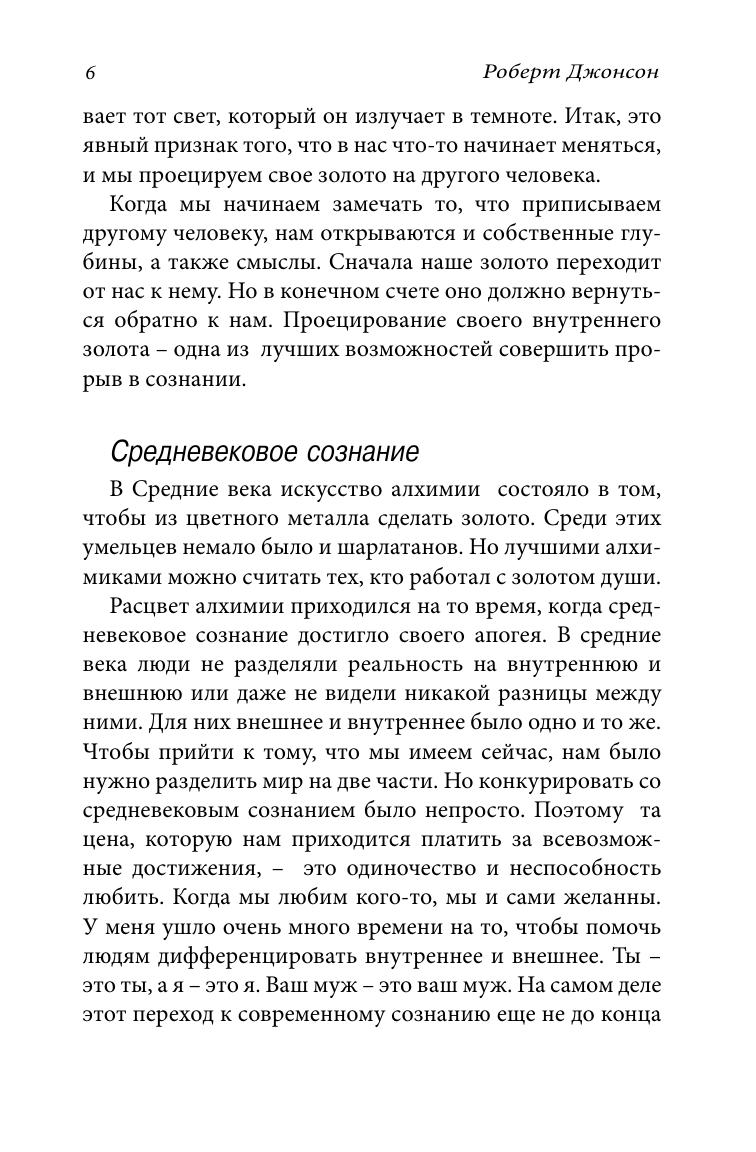 6 Роберт Джонсон

вает тот свет, который он излучает в темноте. Итак, это явный признак того, что в нас что-то начинает меняться, и мы проецируем свое золото на другого человека.

Когда мы начинаем замечать то, что приписываем другому человеку, нам открываются и собственные глубины, а также смыслы. Сначала наше золото переходит от нас к нему. Но в конечном счете оно должно вернуться обратно к нам. Проецирование своего внутреннего золота – одна из лучших возможностей совершить прорыв в сознании.

Средневековое сознание

В Средние века искусство алхимии состояло в том, чтобы из цветного металла сделать золото. Среди этих умельцев немало было и шарлатанов. Но лучшими алхимиками можно считать тех, кто работал с золотом души.

Расцвет алхимии приходился на то время, когда средневековое сознание достигло своего апогея. В средние века люди не разделяли реальность на внутреннюю и внешнюю или даже не видели никакой разницы между ними. Для них внешнее и внутреннее было одно и то же. Чтобы прийти к тому, что мы имеем сейчас, нам было нужно разделить мир на две части. Но конкурировать со средневековым сознанием было непросто. Поэтому та цена, которую нам приходится платить за всевозможные достижения, – это одиночество и неспособность любить. Когда мы любим кого-то, мы и сами желанны. У меня ушло очень много времени на то, чтобы помочь людям дифференцировать внутреннее и внешнее. Ты – это ты, а я – это я. Ваш муж – это ваш муж. На самом деле этот переход к современному сознанию еще не до конца